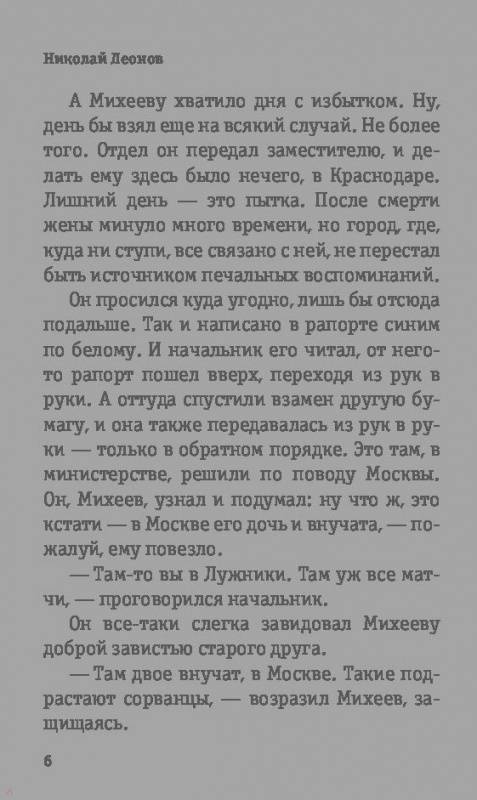 Николай Леонов

А Михееву хватило дня с избытком. Ну, день бы взял еще на всякий случай. Не более того. Отдел он передал заместителю, и делать ему здесь было нечего, в Краснодаре. Лишний день — это пытка. После смерти жены минуло много времени, но город, где, куда ни ступи, все связано с ней, не перестал быть источником печальных воспоминаний.

Он просился куда угодно, лишь бы отсюда подальше. Так и написано в рапорте синим по белому. И начальник его читал, от него-то рапорт пошел вверх, переходя из рук в руки. А оттуда спустили взамен другую бумагу, и она также передавалась из рук в руки — только в обратном порядке. Это там, в министерстве, решили по поводу Москвы. Он, Михеев, узнал и подумал: ну что ж, это кстати — в Москве его дочь и внучата, — пожалуй, ему повезло.

— Там-то вы в Лужники. Там уж все матчи, — проговорился начальник.

Он все-таки слегка завидовал Михееву доброй завистью старого друга.

— Там двое внучат, в Москве. Такие подрастают сорванцы, — возразил Михеев, защищаясь.

6